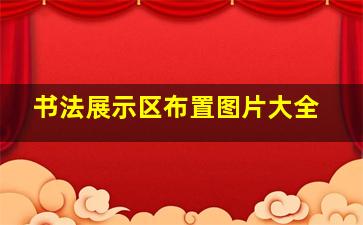 书法展示区布置图片大全